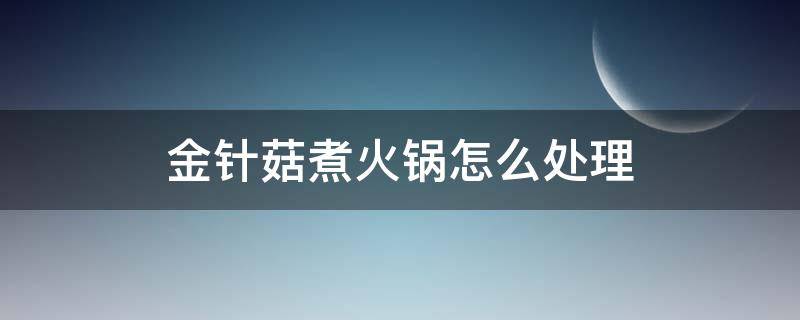 金针菇煮火锅怎么处理